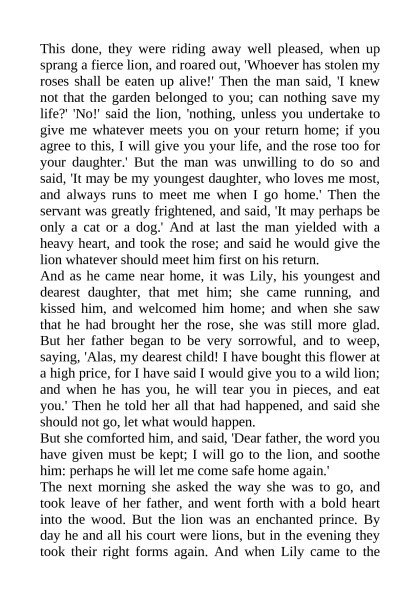 This done, they were riding away well pleased, when up sprang a fierce lion, and roared out, 'Whoever has stolen my roses shall be eaten up alive!' Then the man said, 'I knew not that the garden belonged to you; can nothing save my life?' 'No!' said the lion, 'nothing, unless you undertake to give me whatever meets you on your return home; if you agree to this, I will give you your life, and the rose too for your daughter.' But the man was unwilling to do so and said, 'It may be my youngest daughter, who loves me most, and always runs to meet me when I go home.' Then the servant was greatly frightened, and said, 'It may perhaps be only a cat or a dog.' And at last the man yielded with a heavy heart, and took the rose; and said he would give the lion whatever should meet him first on his return.
And as he came near home, it was Lily, his youngest and dearest daughter, that met him; she came running, and kissed him, and welcomed him home; and when she saw that he had brought her the rose, she was still more glad. But her father began to be very sorrowful, and to weep, saying, 'Alas, my dearest child! I have bought this flower at a high price, for I have said I would give you to a wild lion; and when he has you, he will tear you in pieces, and eat you.' Then he told her all that had happened, and said she should not go, let what would happen.
But she comforted him, and said, 'Dear father, the word you have given must be kept; I will go to the lion, and soothe him: perhaps he will let me come safe home again.'
The next morning she asked the way she was to go, and took leave of her father, and went forth with a bold heart into the wood. But the lion was an enchanted prince. By day he and all his court were lions, but in the evening they took their right forms again. And when Lily came to the